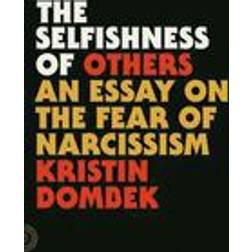 THE SELFISHNESS OF OTHERS

AN ESSAY ON THE FEAR OF NARCISSISM

KRISTIN DOMBEK